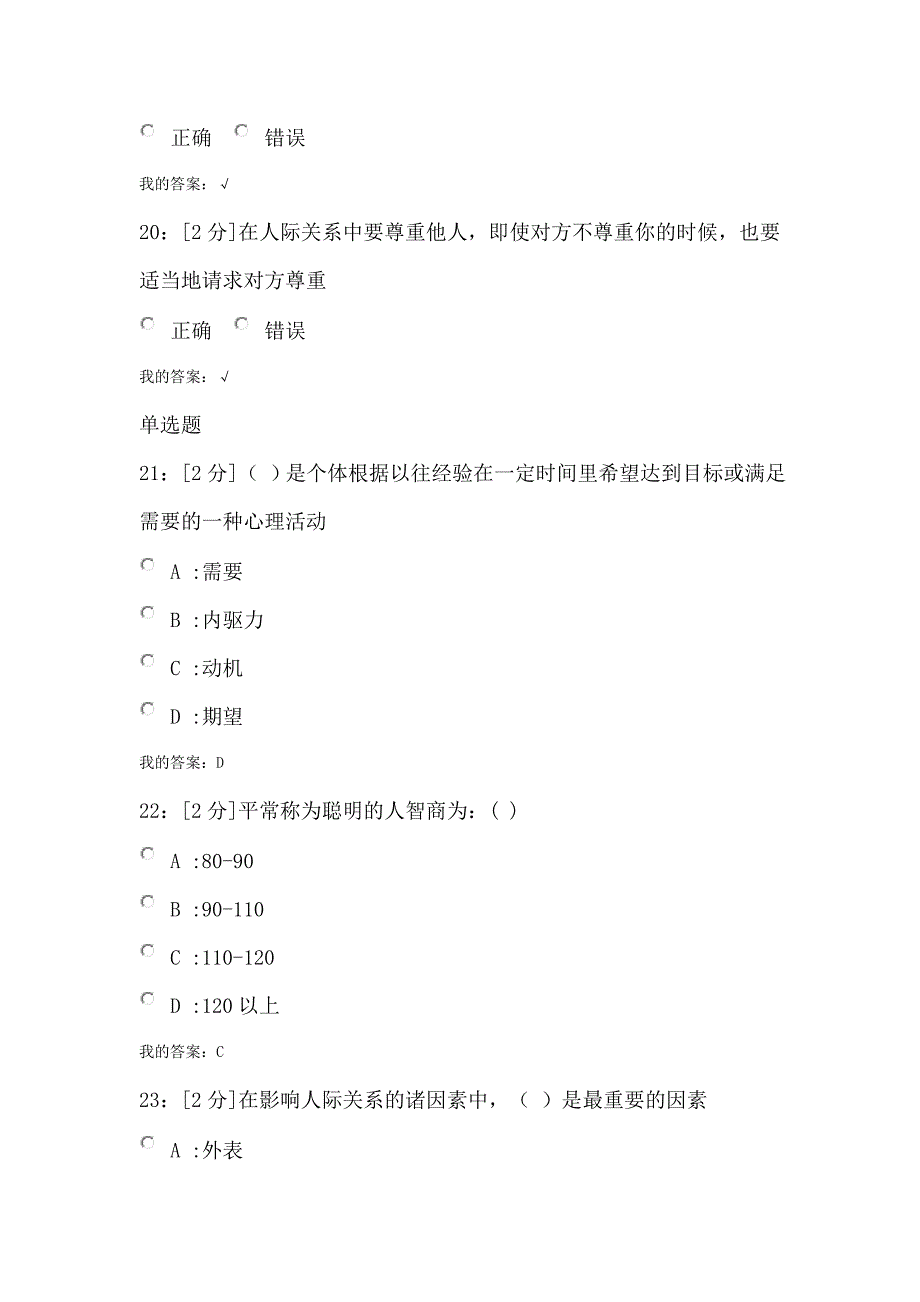 正确 错误

我的答案：√

20：[2 分]在人际关系中要尊重他人，即使对方不尊重你的时候，也要适当地请求对方尊重

正确 错误

我的答案：√

单选题

21：[2 分]（ ）是个体根据以往经验在一定时间里希望达到目标或满足需要的一种心理活动

A :需要

B :内驱力

C :动机

D :期望

我的答案：D

22：[2 分]平常称为聪明的人智商为：( )

A :80-90

B :90-110

C :110-120

D :120 以上

我的答案：C

23：[2 分]在影响人际关系的诸因素中，（ ）是最重要的因素

A :外表